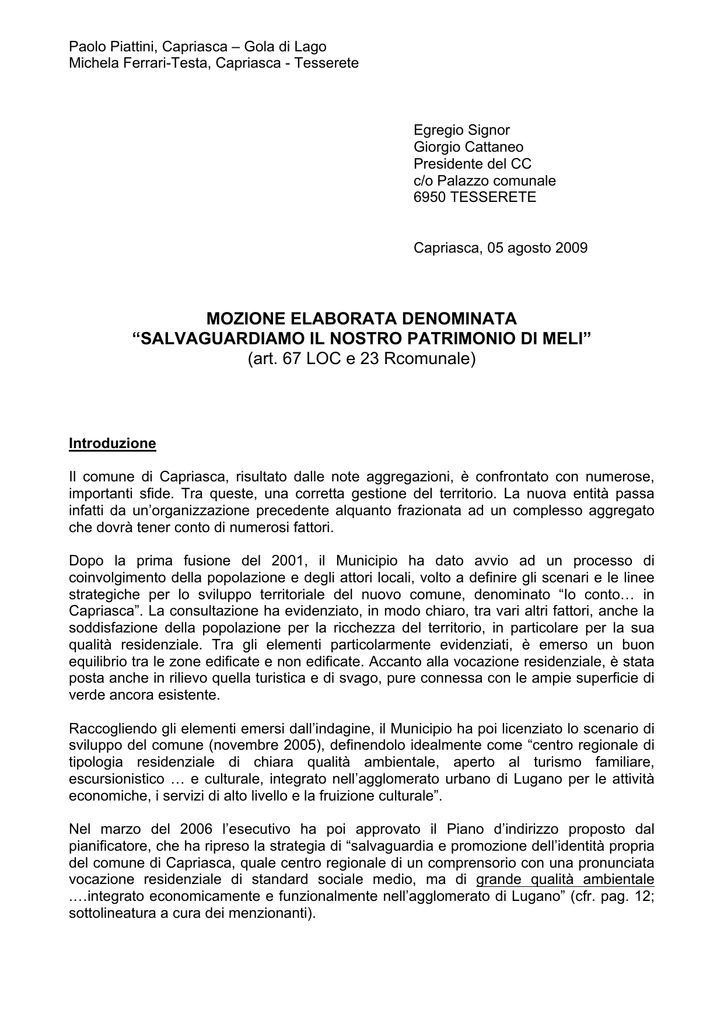 Paolo Piattini, Capriasca – Gola di Lago
Michela Ferrari-Testa, Capriasca - Tesserete

Egregio Signor
Giorgio Cattaneo
Presidente del CC
c/o Palazzo comunale
6950 TESSERETE

Capriasca, 05 agosto 2009

MOZIONE ELABORATA DENOMINATA
“SALVAGUARDIAMO IL NOSTRO PATRIMONIO DI MELI”
(art. 67 LOC e 23 Rcomunale)

Introduzione

Il comune di Capriasca, risultato dalle note aggregazioni, è confrontato con numerose, importanti sfide. Tra queste, una corretta gestione del territorio. La nuova entità passa infatti da un’organizzazione precedente alquanto frazionata ad un complesso aggregato che dovrà tener conto di numerosi fattori.

Dopo la prima fusione del 2001, il Municipio ha dato avvio ad un processo di coinvolgimento della popolazione e degli attori locali, volto a definire gli scenari e le linee strategiche per lo sviluppo territoriale del nuovo comune, denominato “Io conto… in Capriasca”. La consultazione ha evidenziato, in modo chiaro, tra vari altri fattori, anche la soddisfazione della popolazione per la ricchezza del territorio, in particolare per la sua qualità residenziale. Tra gli elementi particolarmente evidenziati, è emerso un buon equilibrio tra le zone edificate e non edificate. Accanto alla vocazione residenziale, è stata posta anche in rilievo quella turistica e di svago, pure connessa con le ampie superficie di verde ancora esistente.

Raccogliendo gli elementi emersi dall’indagine, il Municipio ha poi licenziato lo scenario di sviluppo del comune (novembre 2005), definendolo idealmente come “centro regionale di tipologia residenziale di chiara qualità ambientale, aperto al turismo familiare, escursionistico … e culturale, integrato nell’agglomerato urbano di Lugano per le attività economiche, i servizi di alto livello e la fruizione culturale”.

Nel marzo del 2006 l’esecutivo ha poi approvato il Piano d’indirizzo proposto dal pianificatore, che ha ripreso la strategia di “salvaguardia e promozione dell’identità propria del comune di Capriasca, quale centro regionale di un comprensorio con una pronunciata vocazione residenziale di standard sociale medio, ma di grande qualità ambientale ….integrato economicamente e funzionalmente nell’agglomerato di Lugano” (cfr. pag. 12; sottolineatura a cura dei menzionanti).